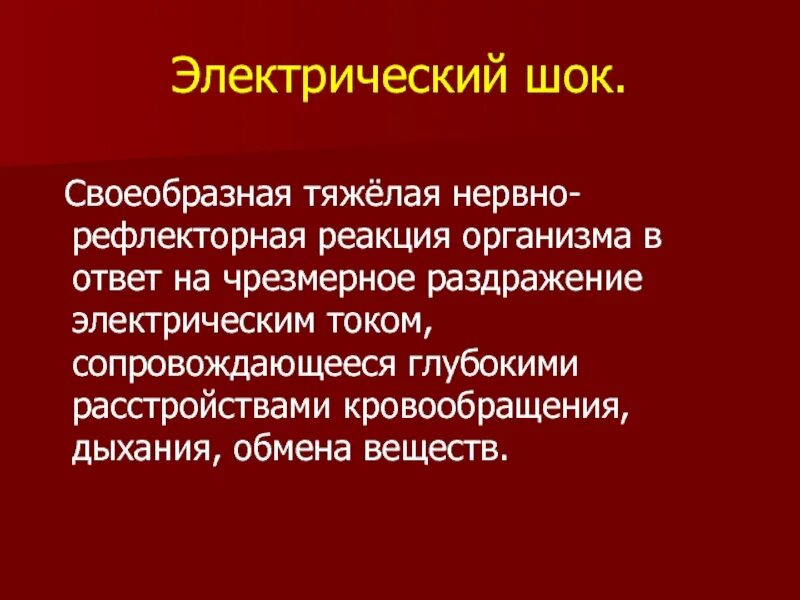 Электрический шок.

Своеобразная тяжёлая нервно-рефлекторная реакция организма в ответ на чрезмерное раздражение электрическим током, сопровождающееся глубокими расстройствами кровообращения, дыхания, обмена веществ.